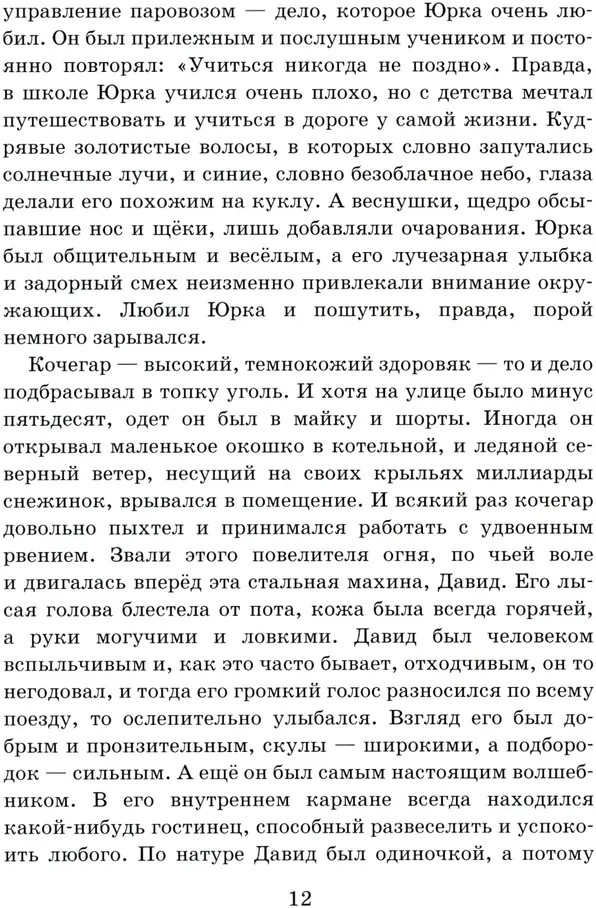 управление паровозом — дело, которое Юрка очень любил. Он был прилежным и послушным учеником и постоянно повторял: «Учиться никогда не поздно». Правда, в школе Юрка учился очень плохо, но с детства мечтал путешествовать и учиться в дороге у самой жизни. Кудрявые золотистые волосы, в которых словно запутались солнечные лучи, и синие, словно безоблачное небо, глаза делали его похожим на куклу. А веснушки, щедро обсыпавшие нос и щёки, лишь добавляли очарования. Юрка был общительным и весёлым, а его лучезарная улыбка и задорный смех неизменно привлекали внимание окружающих. Любил Юрка и пошутить, правда, порой немного зарывался.

Кочегар — высокий, темнокожий здоровяк — то и дело подбрасывал в топку уголь. И хотя на улице было минус пятьдесят, одет он был в майку и шорты. Иногда он открывал маленькое окошко в котельной, и ледяной северный ветер, несущий на своих крыльях миллиарды снежинок, врывался в помещение. И всякий раз кочегар довольно пыхтел и принимался работать с удвоенным рвением. Звали этого повелителя огня, по чьей воле и двигалась вперёд эта стальная махина, Давид. Его лысая голова блестела от пота, кожа была всегда горячей, а руки могучими и ловкими. Давид был человеком вспыльчивым и, как это часто бывает, отходчивым, он то негодовал, и тогда его громкий голос разносился по всему поезду, то ослепительно улыбался. Взгляд его был добрым и пронзительным, скулы — широкими, а подбородок — сильным. А ещё он был самым настоящим волшебником. В его внутреннем кармане всегда находился какой-нибудь гостинец, способный развеселить и успокоить любого. По натуре Давид был одиночкой, а потому

12